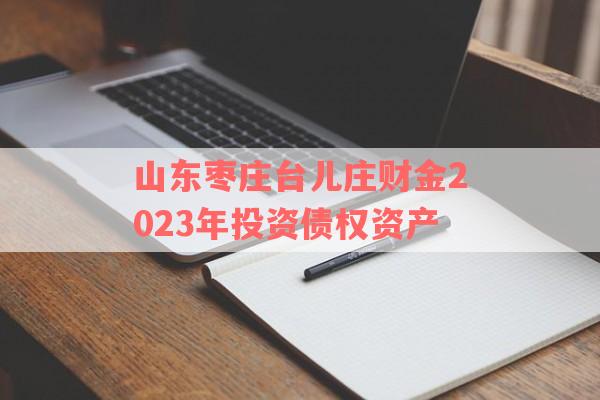 山东枣庄台儿庄财金2023年投资债权资产